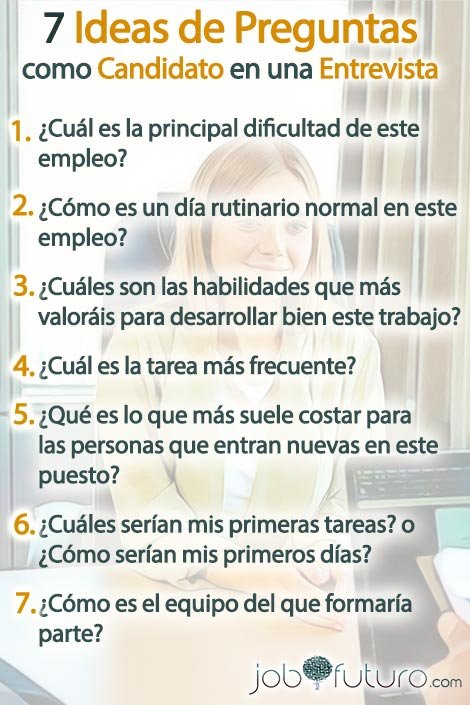 7 Ideas de Preguntas
como Candidato en una Entrevista

1. ¿Cuál es la principal dificultad de este empleo?

2. ¿Cómo es un día rutinario normal en este empleo?

3. ¿Cuáles son las habilidades que más valoráis para desarrollar bien este trabajo?

4. ¿Cuál es la tarea más frecuente?

5. ¿Qué es lo que más suele costar para las personas que entran nuevas en este puesto?

6. ¿Cuáles serían mis primeras tareas? o ¿Cómo serían mis primeros días?

7. ¿Cómo es el equipo del que formaría parte?

jobfuturo.com